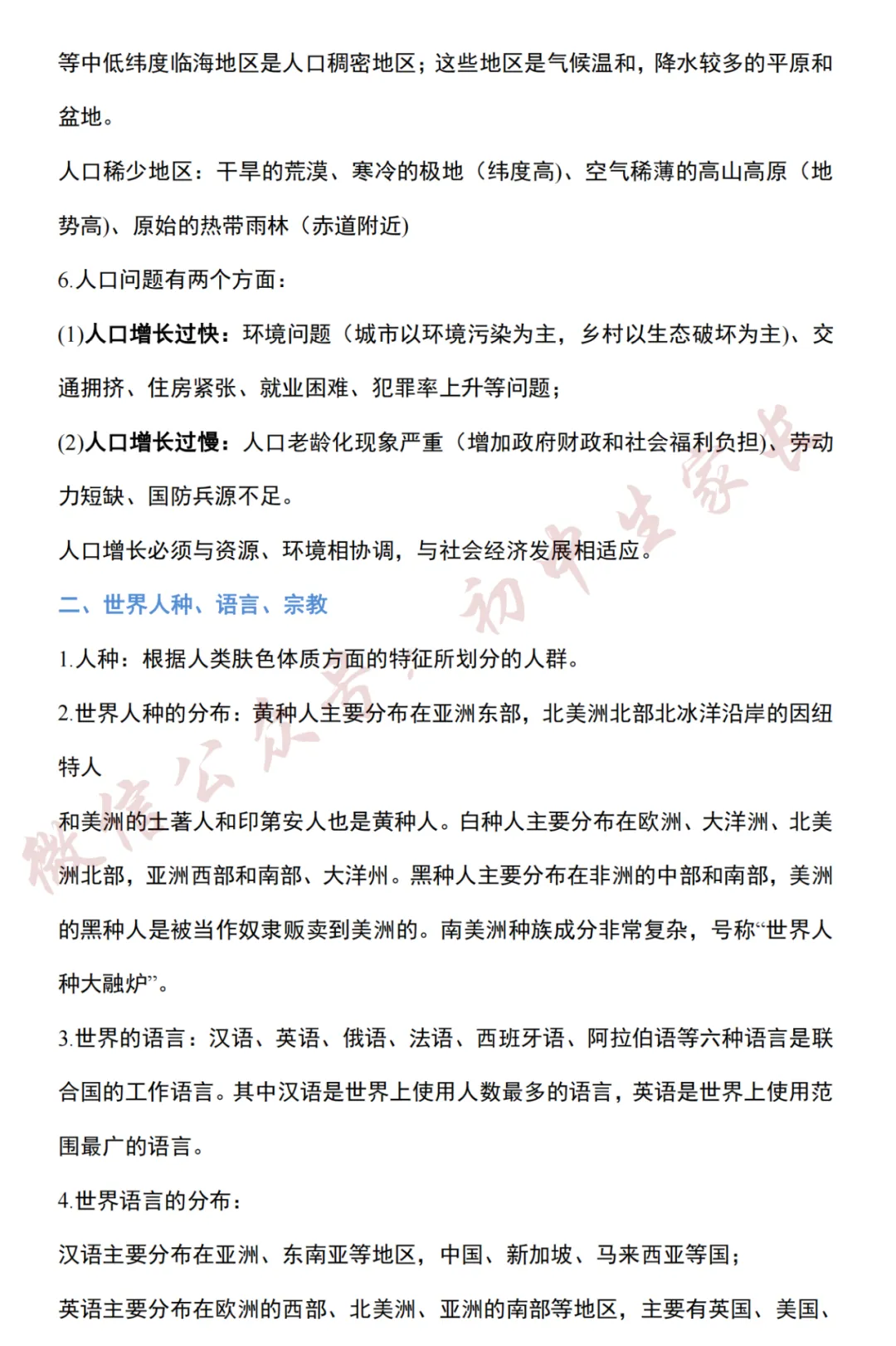 等中低纬度临海地区是人口稠密地区；这些地区是气候温和，降水较多的平原和盆地。

人口稀少地区：干旱的荒漠、寒冷的极地（纬度高）、空气稀薄的高山高原（地势高）、原始的热带雨林（赤道附近）

6.人口问题有两个方面：

(1)人口增长过快：环境问题（城市以环境污染为主，乡村以生态破坏为主）、交通拥挤、住房紧张、就业困难、犯罪率上升等问题；

(2)人口增长过慢：人口老龄化现象严重（增加政府财政和社会福利负担）、劳动力短缺、国防兵源不足。

人口增长必须与资源、环境相协调，与社会经济发展相适应。

二、世界人种、语言、宗教

1.人种：根据人类肤色体质方面的特征所划分的人群。

2.世界人种的分布：黄种人主要分布在亚洲东部，北美洲北部北冰洋沿岸的因纽特人

和美洲的土著人和印第安人也是黄种人。白种人主要分布在欧洲、大洋洲、北美洲北部，亚洲西部和南部、大洋州。黑种人主要分布在非洲的中部和南部，美洲的黑种人是被当作奴隶贩卖到美洲的。南美洲种族成分非常复杂，号称“世界人种大融炉”。

3.世界的语言：汉语、英语、俄语、法语、西班牙语、阿拉伯语等六种语言是联合国的工作语言。其中汉语是世界上使用人数最多的语言，英语是世界上使用范围最广的语言。

4.世界语言的分布：

汉语主要分布在亚洲、东南亚等地区，中国、新加坡、马来西亚等国；

英语主要分布在欧洲的西部、北美洲、亚洲的南部等地区，主要有英国、美国、

微信公众号：初中生家长